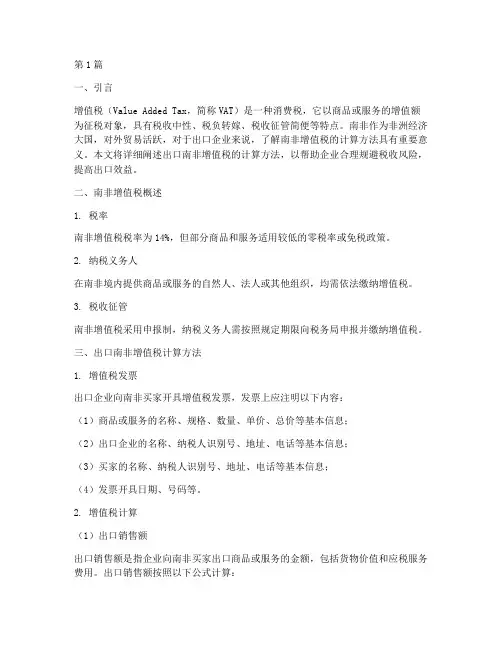 第1篇

一、引言

增值税（Value Added Tax，简称VAT）是一种消费税，它以商品或服务的增值额为征税对象，具有税收中性、税负转嫁、税收征管简便等特点。南非作为非洲经济大国，对外贸易活跃，对于出口企业来说，了解南非增值税的计算方法具有重要意义。本文将详细阐述出口南非增值税的计算方法，以帮助企业合理规避税收风险，提高出口效益。

二、南非增值税概述

1. 税率

南非增值税税率为14%，但部分商品和服务适用较低的零税率或免税政策。

2. 纳税义务人

在南非境内提供商品或服务的自然人、法人或其他组织，均需依法缴纳增值税。

3. 税收征管

南非增值税采用申报制，纳税义务人需按照规定期限向税务局申报并缴纳增值税。

三、出口南非增值税计算方法

1. 增值税发票

出口企业向南非买家开具增值税发票，发票上应注明以下内容：

（1）商品或服务的名称、规格、数量、单价、总价等基本信息；

（2）出口企业的名称、纳税人识别号、地址、电话等基本信息；

（3）买家的名称、纳税人识别号、地址、电话等基本信息；

（4）发票开具日期、号码等。

2. 增值税计算

（1）出口销售额

出口销售额是指企业向南非买家出口商品或服务的金额，包括货物价值和应税服务费用。出口销售额按照以下公式计算：